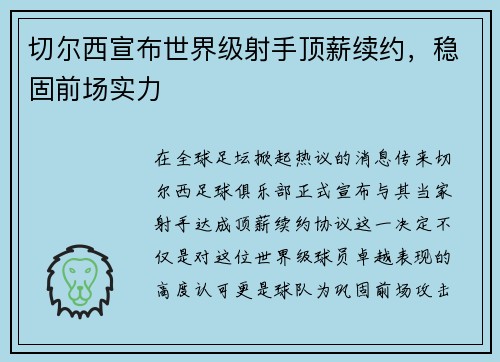 切尔西宣布世界级射手顶薪续约，稳固前场实力

在全球足坛掀起热议的消息传来切尔西足球俱乐部正式宣布与其当家射手达成顶薪续约协议这一决定不仅是对这位世界级球员卓越表现的高度认可更是球队为巩固前场攻击